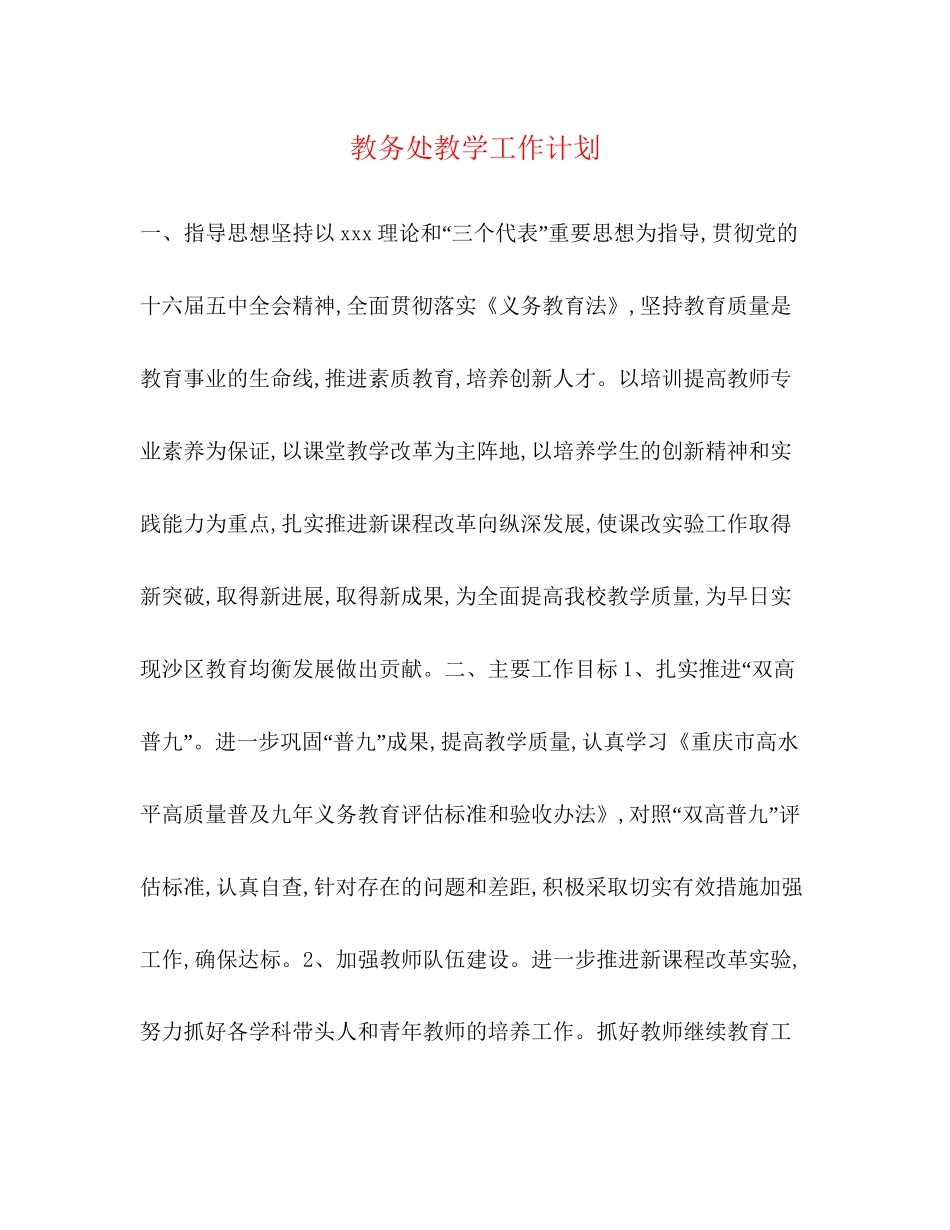 教务处教学工作计划

一、指导思想坚持以xxx理论和“三个代表”重要思想为指导,贯彻党的十六届五中全会精神,全面贯彻落实《义务教育法》,坚持教育质量是教育事业的生命线,推进素质教育,培养创新人才。以培训提高教师专业素养为保证,以课堂教学改革为主阵地,以培养学生的创新精神和实践能力为重点,扎实推进新课程改革向纵深发展,使课改实验工作取得新突破,取得新进展,取得新成果,为全面提高我校教学质量,为早日实现沙区教育均衡发展做出贡献。二、主要工作目标1、扎实推进“双高普九”。进一步巩固“普九”成果,提高教学质量,认真学习《重庆市高水平高质量普及九年义务教育评估标准和验收办法》,对照“双高普九”评估标准,认真自查,针对存在的问题和差距,积极采取切实有效措施加强工作,确保达标。2、加强教师队伍建设。进一步推进新课程改革实验,努力抓好各学科带头人和青年教师的培养工作。抓好教师继续教育工